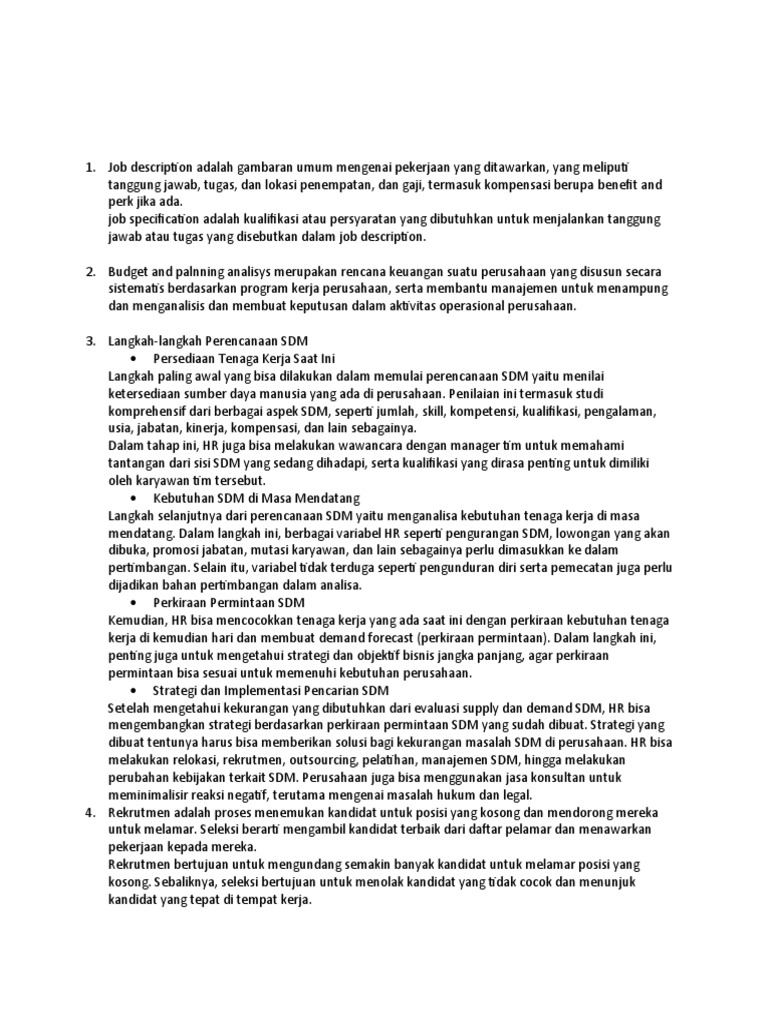 1. Job description adalah gambaran umum mengenai pekerjaan yang ditawarkan, yang meliputi tanggung jawab, tugas, dan lokasi penempatan, dan gaji, termasuk kompensasi berupa benefit and perk jika ada.
job specification adalah kualifikasi atau persyaratan yang dibutuhkan untuk menjalankan tanggung jawab atau tugas yang disebutkan dalam job description.

2. Budget and palnning analisys merupakan rencana keuangan suatu perusahaan yang disusun secara sistematis berdasarkan program kerja perusahaan, serta membantu manajemen untuk menampung dan menganalisis dan membuat keputusan dalam aktivitas operasional perusahaan.

3. Langkah-langkah Perencanaan SDM
• Persediaan Tenaga Kerja Saat Ini
Langkah paling awal yang bisa dilakukan dalam memulai perencanaan SDM yaitu menilai ketersediaan sumber daya manusia yang ada di perusahaan. Penilaian ini termasuk studi komprehensif dari berbagai aspek SDM, seperti jumlah, skill, kompetensi, kualifikasi, pengalaman, usia, jabatan, kinerja, kompensasi, dan lain sebagainya.
Dalam tahap ini, HR juga bisa melakukan wawancara dengan manager tim untuk memahami tantangan dari sisi SDM yang sedang dihadapi, serta kualifikasi yang dirasa penting untuk dimiliki oleh karyawan tim tersebut.
• Kebutuhan SDM di Masa Mendatang
Langkah selanjutnya dari perencanaan SDM yaitu menganalisa kebutuhan tenaga kerja di masa mendatang. Dalam langkah ini, berbagai variabel HR seperti pengurangan SDM, lowongan yang akan dibuka, promosi jabatan, mutasi karyawan, dan lain sebagainya perlu dimasukkan ke dalam pertimbangan. Selain itu, variabel tidak terduga seperti pengunduran diri serta pemecatan juga perlu dijadikan bahan pertimbangan dalam analisa.
• Perkiraan Permintaan SDM
Kemudian, HR bisa mencocokkan tenaga kerja yang ada saat ini dengan perkiraan kebutuhan tenaga kerja di kemudian hari dan membuat demand forecast (perkiraan permintaan). Dalam langkah ini, penting juga untuk mengetahui strategi dan objektif bisnis jangka panjang, agar perkiraan permintaan bisa sesuai untuk memenuhi kebutuhan perusahaan.
• Strategi dan Implementasi Pencarian SDM
Setelah mengetahui kekurangan yang dibutuhkan dari evaluasi supply dan demand SDM, HR bisa mengembangkan strategi berdasarkan perkiraan permintaan SDM yang sudah dibuat. Strategi yang dibuat tentunya harus bisa memberikan solusi bagi kekurangan masalah SDM di perusahaan. HR bisa melakukan relokasi, rekrutmen, outsourcing, pelatihan, manajemen SDM, hingga melakukan perubahan kebijakan terkait SDM. Perusahaan juga bisa menggunakan jasa konsultan untuk meminimalisir reaksi negatif, terutama mengenai masalah hukum dan legal.
4. Rekrutmen adalah proses menemukan kandidat untuk posisi yang kosong dan mendorong mereka untuk melamar. Seleksi berarti mengambil kandidat terbaik dari daftar pelamar dan menawarkan pekerjaan kepada mereka.
Rekrutmen bertujuan untuk mengundang semakin banyak kandidat untuk melamar posisi yang kosong. Sebaliknya, seleksi bertujuan untuk menolak kandidat yang tidak cocok dan menunjuk kandidat yang tepat di tempat kerja.